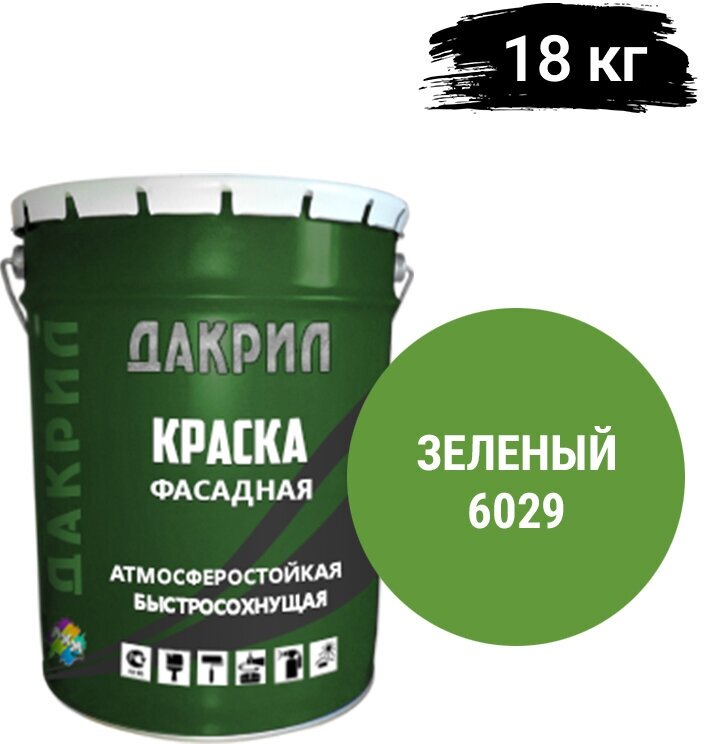 18 кг

ДАКРИЛ

ДАКРИЛ

КРАСКА
ФАСАДНАЯ

АТМОСФЕРОСТОЙКАЯ
БЫСТРОСОХНУЩАЯ

ЗЕЛЕНЫЙ
6029